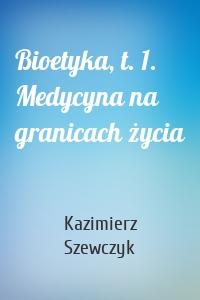 Bioetyka, t. 1. Medycyna na granicach życia

Kazimierz Szewczyk